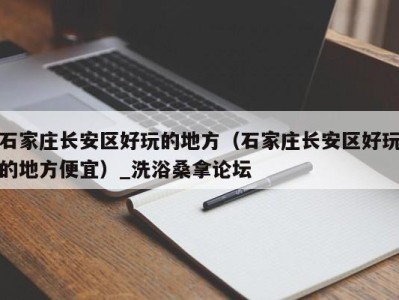 石家庄长安区好玩的地方（石家庄长安区好玩的地方便宜）_洗浴桑拿论坛